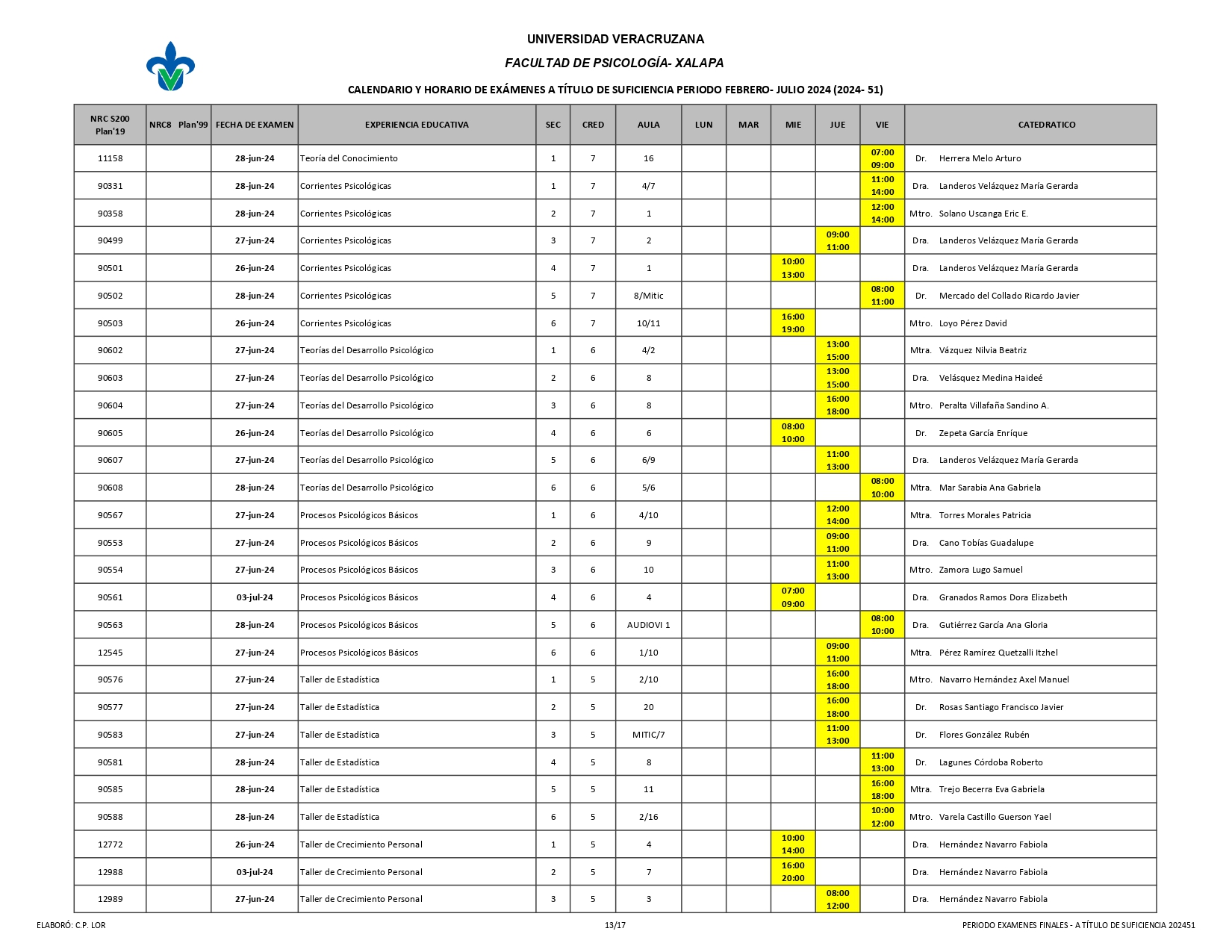 UNIVERSIDAD VERACRUZANA

FACULTAD DE PSICOLOGÍA- XALAPA

CALENDARIO Y HORARIO DE EXÁMENES A TÍTULO DE SUFICIENCIA PERIODO FEBRERO- JULIO 2024 (2024- 51)

| NRC S200 Plan'19 | NRC8 Plan'99 | FECHA DE EXAMEN | EXPERIENCIA EDUCATIVA | SEC | CRED | AULA | LUN | MAR | MIE | JUE | VIE | CATEDRATICO |
|---|---|---|---|---|---|---|---|---|---|---|---|---|
| 11158 | | 28-jun-24 | Teoría del Conocimiento | 1 | 7 | 16 | | | | | 07:00 09:00 | Dr. Herrera Melo Arturo |
| 90331 | | 28-jun-24 | Corrientes Psicológicas | 1 | 7 | 4/7 | | | | | 11:00 14:00 | Dra. Landeros Velázquez María Gerarda |
| 90358 | | 28-jun-24 | Corrientes Psicológicas | 2 | 7 | 1 | | | | | 12:00 14:00 | Mtro. Solano Uscanga Eric E. |
| 90499 | | 27-jun-24 | Corrientes Psicológicas | 3 | 7 | 2 | | | | 09:00 11:00 | | Dra. Landeros Velázquez María Gerarda |
| 90501 | | 26-jun-24 | Corrientes Psicológicas | 4 | 7 | 1 | | | 10:00 13:00 | | | Dra. Landeros Velázquez María Gerarda |
| 90502 | | 28-jun-24 | Corrientes Psicológicas | 5 | 7 | 8/Mitic | | | | | 08:00 11:00 | Dr. Mercado del Collado Ricardo Javier |
| 90503 | | 26-jun-24 | Corrientes Psicológicas | 6 | 7 | 10/11 | | | 16:00 19:00 | | | Mtro. Loyo Pérez David |
| 90602 | | 27-jun-24 | Teorías del Desarrollo Psicológico | 1 | 6 | 4/2 | | | | 13:00 15:00 | | Mtra. Vázquez Nilvia Beatriz |
| 90603 | | 27-jun-24 | Teorías del Desarrollo Psicológico | 2 | 6 | 8 | | | | 13:00 15:00 | | Dra. Velásquez Medina Haideé |
| 90604 | | 27-jun-24 | Teorías del Desarrollo Psicológico | 3 | 6 | 8 | | | | 16:00 18:00 | | Mtro. Peralta Villafaña Sandino A. |
| 90605 | | 26-jun-24 | Teorías del Desarrollo Psicológico | 4 | 6 | 6 | | | 08:00 10:00 | | | Dr. Zepeta García Enríque |
| 90607 | | 27-jun-24 | Teorías del Desarrollo Psicológico | 5 | 6 | 6/9 | | | | 11:00 13:00 | | Dra. Landeros Velázquez María Gerarda |
| 90608 | | 28-jun-24 | Teorías del Desarrollo Psicológico | 6 | 6 | 5/6 | | | | | 08:00 10:00 | Mtra. Mar Sarabia Ana Gabriela |
| 90567 | | 27-jun-24 | Procesos Psicológicos Básicos | 1 | 6 | 4/10 | | | | 12:00 14:00 | | Mtra. Torres Morales Patricia |
| 90553 | | 27-jun-24 | Procesos Psicológicos Básicos | 2 | 6 | 9 | | | | 09:00 11:00 | | Dra. Cano Tobías Guadalupe |
| 90554 | | 27-jun-24 | Procesos Psicológicos Básicos | 3 | 6 | 10 | | | | 11:00 13:00 | | Mtro. Zamora Lugo Samuel |
| 90561 | | 03-jul-24 | Procesos Psicológicos Básicos | 4 | 6 | 4 | | | 07:00 09:00 | | | Dra. Granados Ramos Dora Elizabeth |
| 90563 | | 28-jun-24 | Procesos Psicológicos Básicos | 5 | 6 | AUDIOVI 1 | | | | | 08:00 10:00 | Dra. Gutiérrez García Ana Gloria |
| 12545 | | 27-jun-24 | Procesos Psicológicos Básicos | 6 | 6 | 1/10 | | | | 09:00 11:00 | | Mtra. Pérez Ramírez Quetzalli Itzhel |
| 90576 | | 27-jun-24 | Taller de Estadística | 1 | 5 | 2/10 | | | | 16:00 18:00 | | Mtro. Navarro Hernández Axel Manuel |
| 90577 | | 27-jun-24 | Taller de Estadística | 2 | 5 | 20 | | | | 16:00 18:00 | | Dr. Rosas Santiago Francisco Javier |
| 90583 | | 27-jun-24 | Taller de Estadística | 3 | 5 | MITIC/7 | | | | 11:00 13:00 | | Dr. Flores González Rubén |
| 90581 | | 28-jun-24 | Taller de Estadística | 4 | 5 | 8 | | | | | 11:00 13:00 | Dr. Lagunes Córdoba Roberto |
| 90585 | | 28-jun-24 | Taller de Estadística | 5 | 5 | 11 | | | | | 16:00 18:00 | Mtra. Trejo Becerra Eva Gabriela |
| 90588 | | 28-jun-24 | Taller de Estadística | 6 | 5 | 2/16 | | | | | 10:00 12:00 | Mtro. Varela Castillo Guerson Yael |
| 12772 | | 26-jun-24 | Taller de Crecimiento Personal | 1 | 5 | 4 | | | 10:00 14:00 | | | Dra. Hernández Navarro Fabiola |
| 12988 | | 03-jul-24 | Taller de Crecimiento Personal | 2 | 5 | 7 | | | 16:00 20:00 | | | Dra. Hernández Navarro Fabiola |
| 12989 | | 27-jun-24 | Taller de Crecimiento Personal | 3 | 5 | 3 | | | | 08:00 12:00 | | Dra. Hernández Navarro Fabiola |

ELABORÓ: C.P. LOR
13/17
PERIODO EXAMENES FINALES - A TÍTULO DE SUFICIENCIA 202451